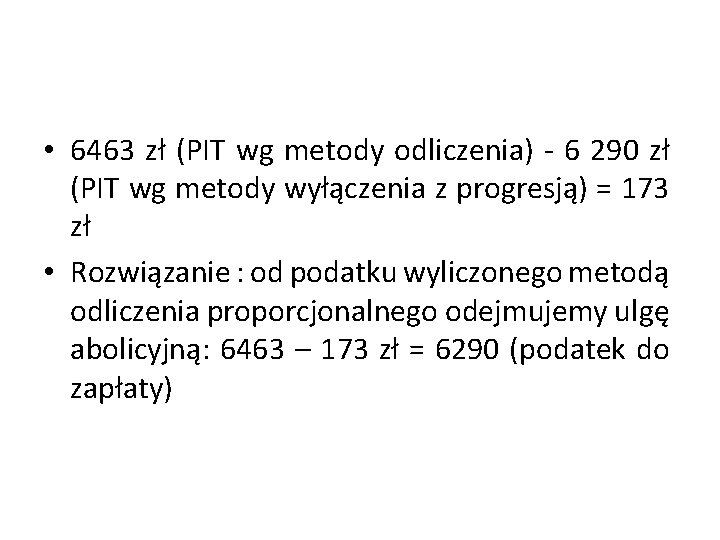 • 6463 zł (PIT wg metody odliczenia) - 6 290 zł (PIT wg metody wyłączenia z progresją) = 173 zł

• Rozwiązanie : od podatku wyliczonego metodą odliczenia proporcjonalnego odejmujemy ulgę abolicyjną: 6463 – 173 zł = 6290 (podatek do zapłaty)